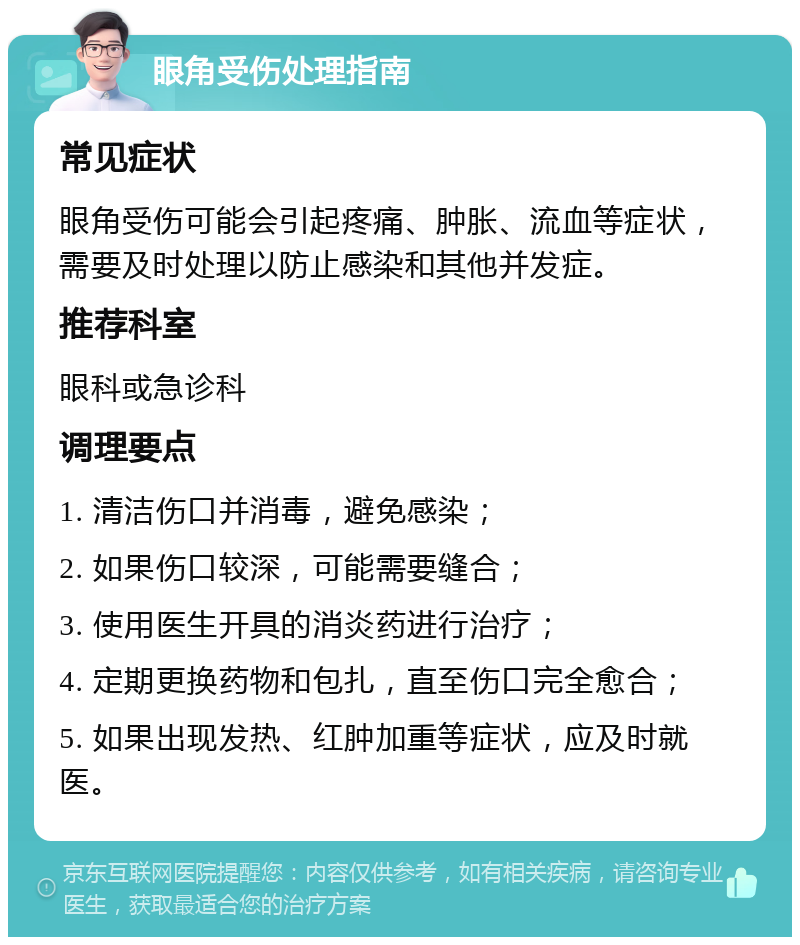 眼角受伤处理指南

常见症状

眼角受伤可能会引起疼痛、肿胀、流血等症状，需要及时处理以防止感染和其他并发症。

推荐科室

眼科或急诊科

调理要点

1. 清洁伤口并消毒，避免感染；

2. 如果伤口较深，可能需要缝合；

3. 使用医生开具的消炎药进行治疗；

4. 定期更换药物和包扎，直至伤口完全愈合；

5. 如果出现发热、红肿加重等症状，应及时就医。

京东互联网医院提醒您：内容仅供参考，如有相关疾病，请咨询专业医生，获取最适合您的治疗方案